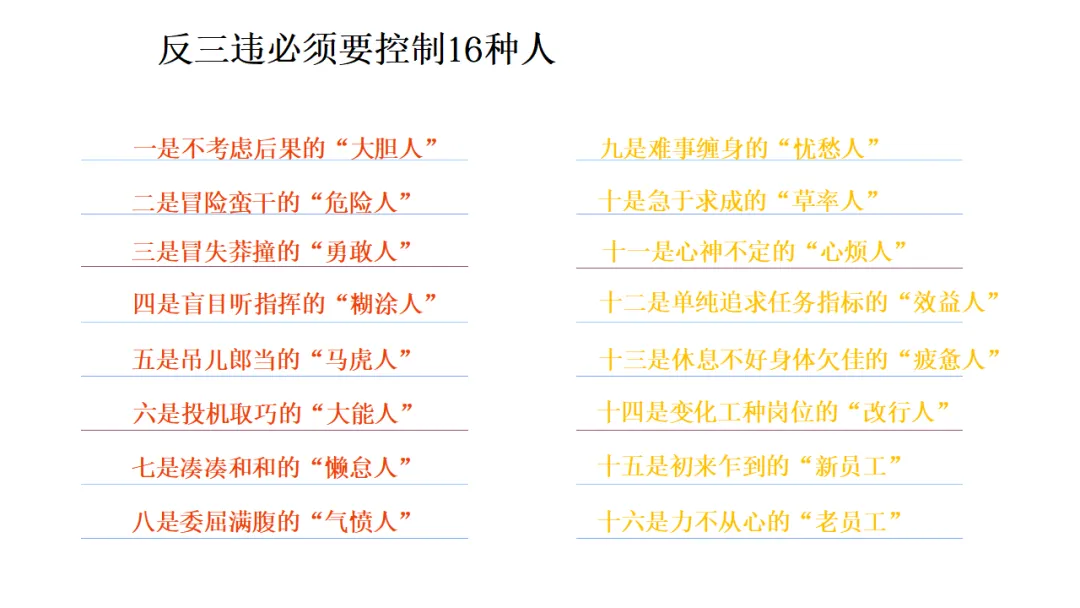 反三违必须要控制16种人

一是不考虑后果的“大胆人”

二是冒险蛮干的“危险人”

三是冒失莽撞的“勇敢人”

四是盲目听指挥的“糊涂人”

五是吊儿郎当的“马虎人”

六是投机取巧的“大能人”

七是凑凑和和的“懒怠人”

八是委屈满腹的“气愤人”

九是难事缠身的“忧愁人”

十是急于求成的“草率人”

十一是心神不定的“心烦人”

十二是单纯追求任务指标的“效益人”

十三是休息不好身体欠佳的“疲惫人”

十四是变化工种岗位的“改行人”

十五是初来乍到的“新员工”

十六是力不从心的“老员工”